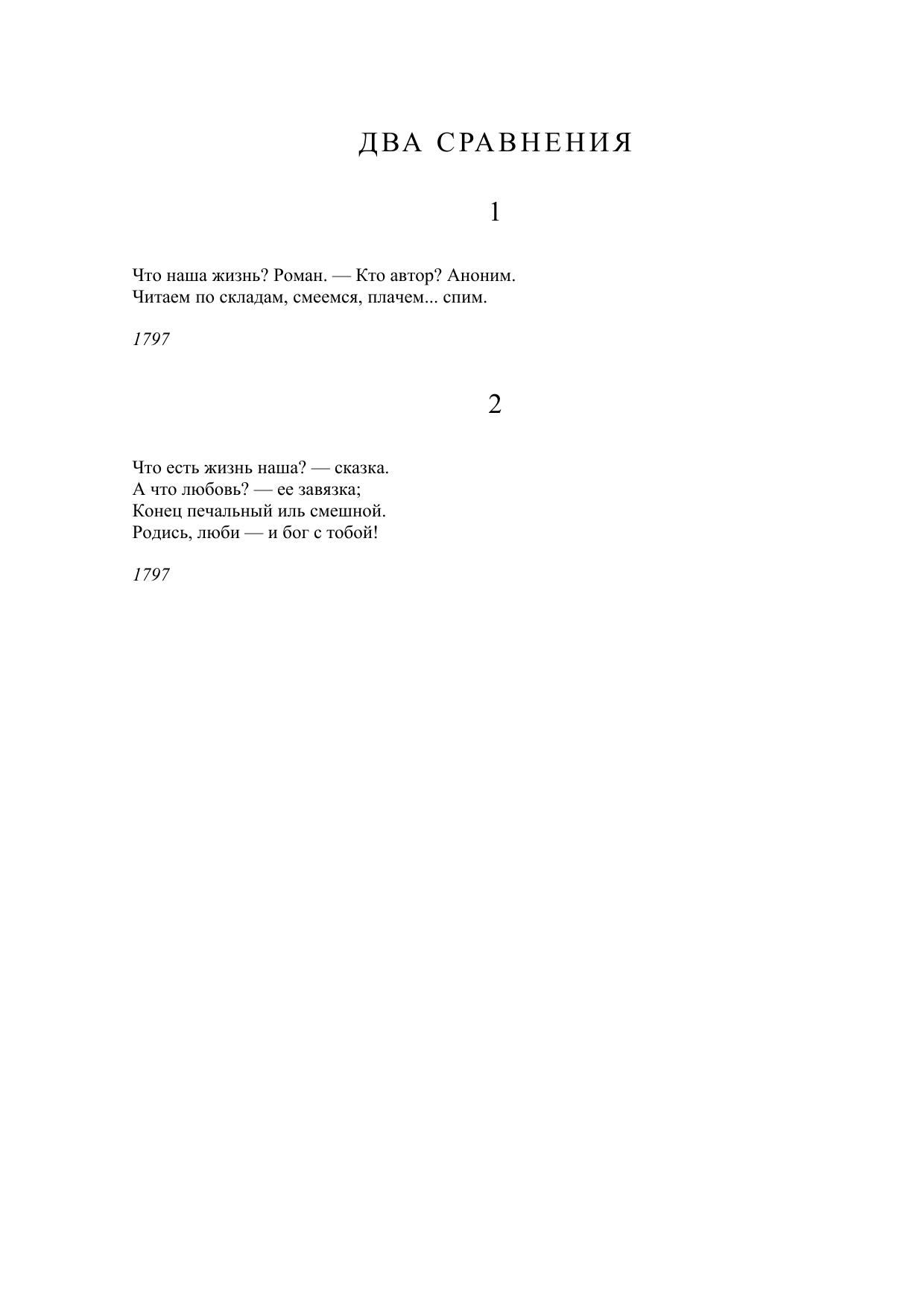 ДВА СРАВНЕНИЯ

1

Что наша жизнь? Роман. — Кто автор? Аноним.
Читаем по складам, смеемся, плачем... спим.

1797

2

Что есть жизнь наша? — сказка.
А что любовь? — ее завязка;
Конец печальный иль смешной.
Родись, люби — и бог с тобой!

1797